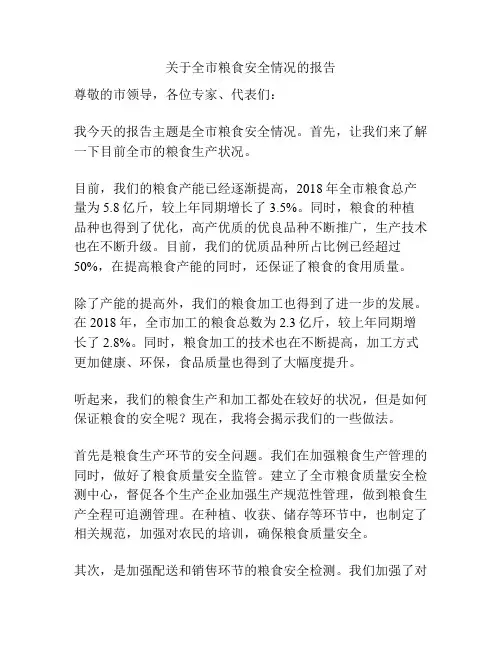 关于全市粮食安全情况的报告

尊敬的市领导，各位专家、代表们：

我今天的报告主题是全市粮食安全情况。首先，让我们来了解一下目前全市的粮食生产状况。

目前，我们的粮食产能已经逐渐提高，2018 年全市粮食总产量为 5.8 亿斤，较上年同期增长了 3.5%。同时，粮食的种植品种也得到了优化，高产优质的优良品种不断推广，生产技术也在不断升级。目前，我们的优质品种所占比例已经超过 50%，在提高粮食产能的同时，还保证了粮食的食用质量。

除了产能的提高外，我们的粮食加工也得到了进一步的发展。在 2018 年，全市加工的粮食总数为 2.3 亿斤，较上年同期增长了 2.8%。同时，粮食加工的技术也在不断提高，加工方式更加健康、环保，食品质量也得到了大幅度提升。

听起来，我们的粮食生产和加工都处在较好的状况，但是如何保证粮食的安全呢？现在，我将会揭示我们的一些做法。

首先是粮食生产环节的安全问题。我们在加强粮食生产管理的同时，做好了粮食质量安全监管。建立了全市粮食质量安全检测中心，督促各个生产企业加强生产规范性管理，做到粮食生产全程可追溯管理。在种植、收获、储存等环节中，也制定了相关规范，加强对农民的培训，确保粮食质量安全。

其次，是加强配送和销售环节的粮食安全检测。我们加强了对